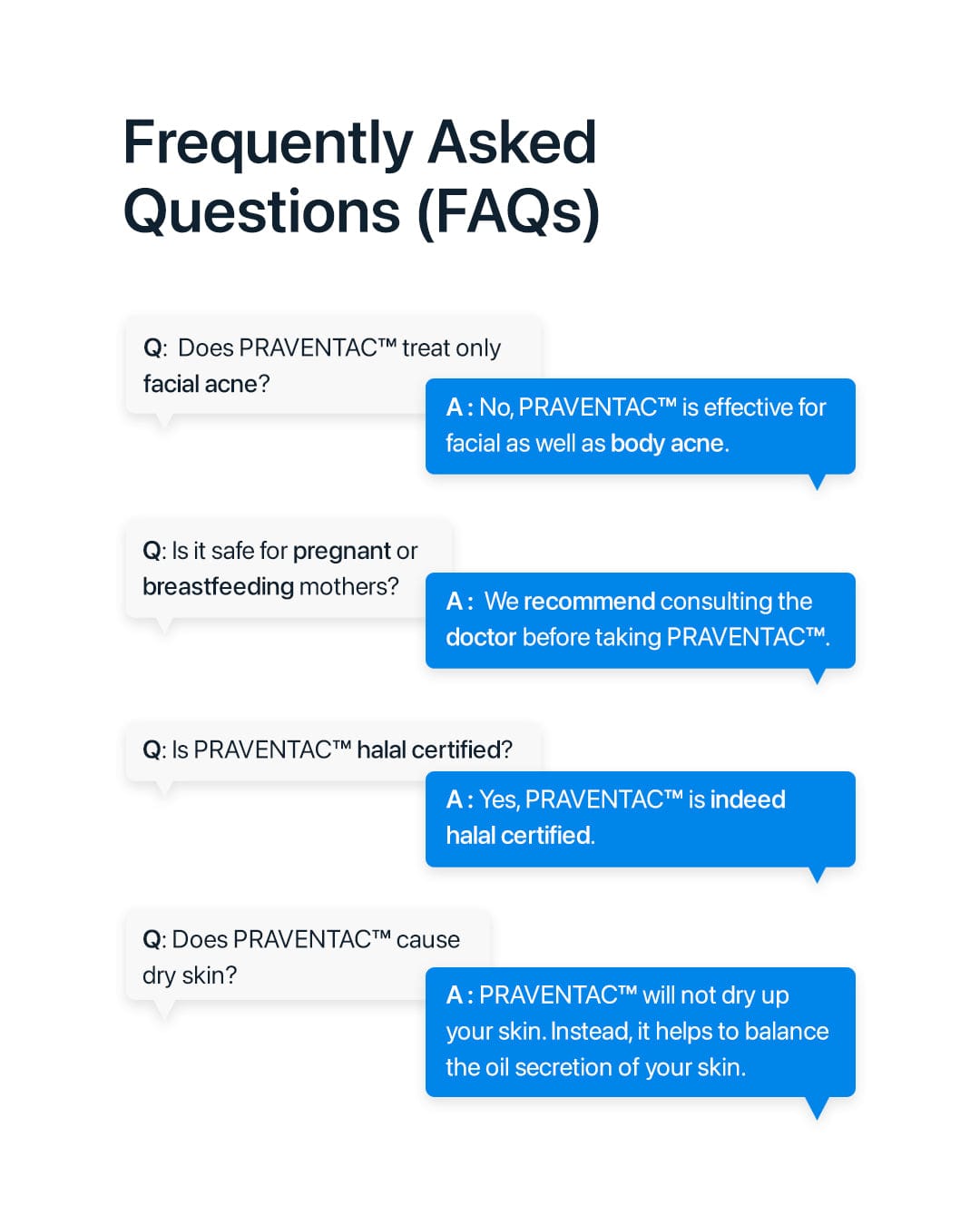 Frequently Asked Questions (FAQs)

Q: Does PRAVENTAC™ treat only facial acne?

A : No, PRAVENTAC™ is effective for facial as well as body acne.

Q: Is it safe for pregnant or breastfeeding mothers?

A : We recommend consulting the doctor before taking PRAVENTAC™.

Q: Is PRAVENTAC™ halal certified?

A : Yes, PRAVENTAC™ is indeed halal certified.

Q: Does PRAVENTAC™ cause dry skin?

A : PRAVENTAC™ will not dry up your skin. Instead, it helps to balance the oil secretion of your skin.